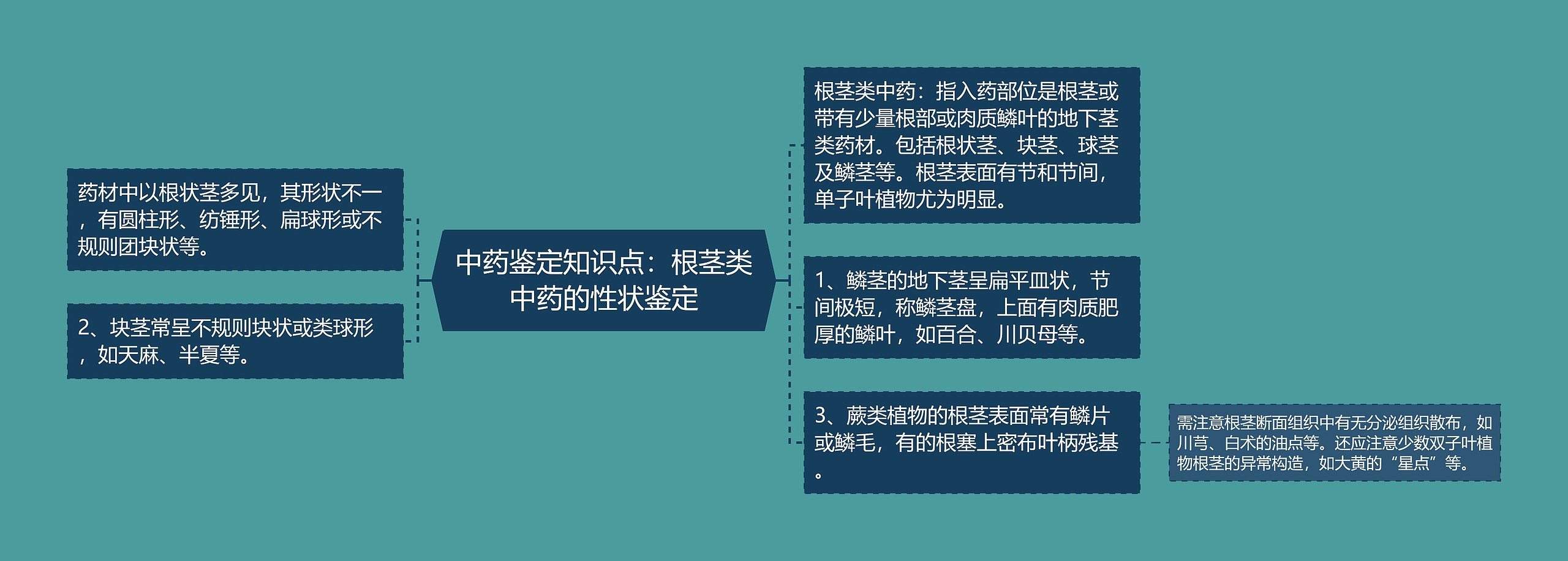 中药鉴定知识点：根茎类中药的性状鉴定

药材中以根状茎多见，其形状不一，有圆柱形、纺锤形、扁球形或不规则团块状等。

2、块茎常呈不规则块状或类球形，如天麻、半夏等。

根茎类中药：指入药部位是根茎或带有少量根部或肉质鳞叶的地下茎类药材。包括根状茎、块茎、球茎及鳞茎等。根茎表面有节和节间，单子叶植物尤为明显。

1、鳞茎的地下茎呈扁平皿状，节间极短，称鳞茎盘，上面有肉质肥厚的鳞叶，如百合、川贝母等。

3、蕨类植物的根茎表面常有鳞片或鳞毛，有的根塞上密布叶柄残基。

需注意根茎断面组织中有无分泌组织散布，如川芎、白术的油点等。还应注意少数双子叶植物根茎的异常构造，如大黄的“星点”等。